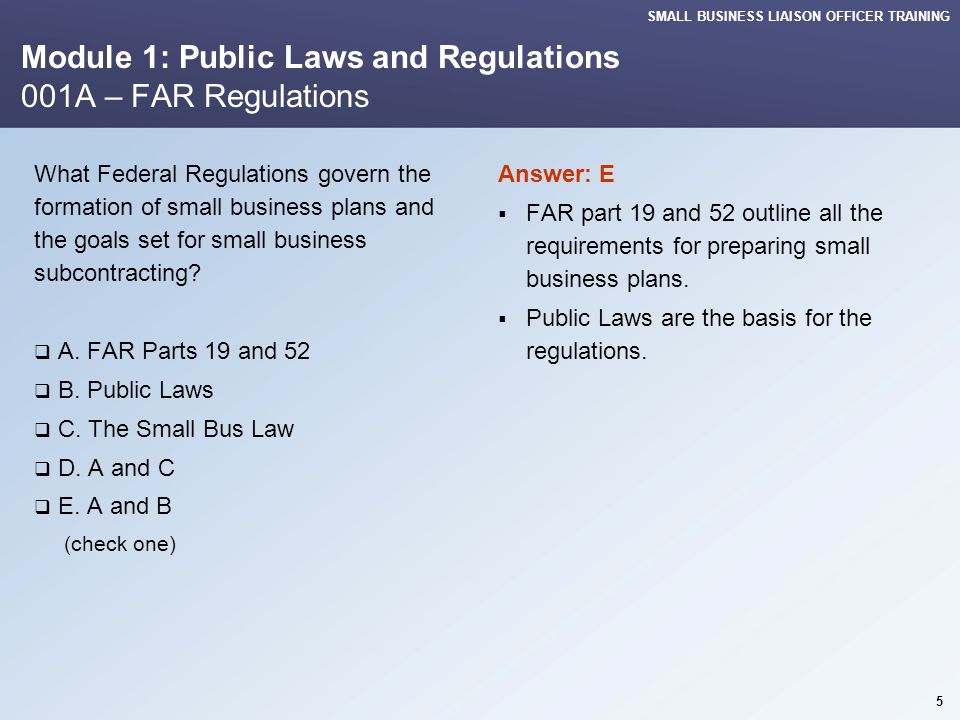 SMALL BUSINESS LIAISON OFFICER TRAINING

Module 1: Public Laws and Regulations
001A – FAR Regulations

What Federal Regulations govern the formation of small business plans and the goals set for small business subcontracting?

❑ A. FAR Parts 19 and 52
❑ B. Public Laws
❑ C. The Small Bus Law
❑ D. A and C
❑ E. A and B
(check one)

Answer: E

▪ FAR part 19 and 52 outline all the requirements for preparing small business plans.
▪ Public Laws are the basis for the regulations.

5